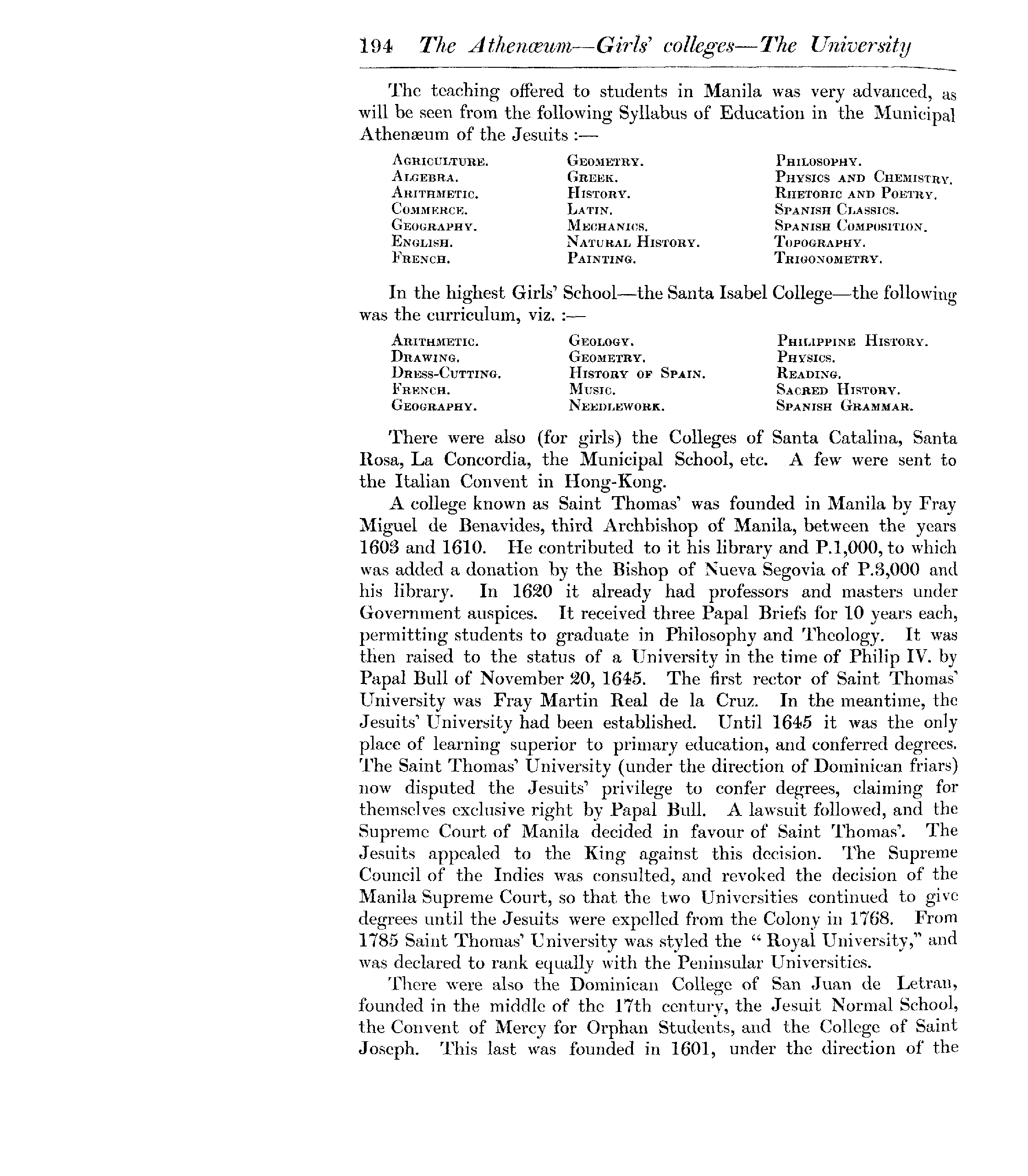 194 The Athenæum—Girls' colleges—The University

The teaching offered to students in Manila was very advanced, as will be seen from the following Syllabus of Education in the Municipal Athenæum of the Jesuits :—

Agriculture.
Algebra.
Arithmetic.
Commerce.
Geography.
English.
French.

Geometry.
Greek.
History.
Latin.
Mechanics.
Natural History.
Painting.

Philosophy.
Physics and Chemistry.
Rhetoric and Poetry.
Spanish Classics.
Spanish Composition.
Topography.
Trigonometry.

In the highest Girls' School—the Santa Isabel College—the following was the curriculum, viz. :—

Arithmetic.
Drawing.
Dress-Cutting.
French.
Geography.

Geology.
Geometry.
History of Spain.
Music.
Needlework.

Philippine History.
Physics.
Reading.
Sacred History.
Spanish Grammar.

There were also (for girls) the Colleges of Santa Catalina, Santa Rosa, La Concordia, the Municipal School, etc. A few were sent to the Italian Convent in Hong-Kong.

A college known as Saint Thomas' was founded in Manila by Fray Miguel de Benavides, third Archbishop of Manila, between the years 1603 and 1610. He contributed to it his library and P.1,000, to which was added a donation by the Bishop of Nueva Segovia of P.3,000 and his library. In 1620 it already had professors and masters under Government auspices. It received three Papal Briefs for 10 years each, permitting students to graduate in Philosophy and Theology. It was then raised to the status of a University in the time of Philip IV. by Papal Bull of November 20, 1645. The first rector of Saint Thomas' University was Fray Martin Real de la Cruz. In the meantime, the Jesuits' University had been established. Until 1645 it was the only place of learning superior to primary education, and conferred degrees. The Saint Thomas' University (under the direction of Dominican friars) now disputed the Jesuits' privilege to confer degrees, claiming for themselves exclusive right by Papal Bull. A lawsuit followed, and the Supreme Court of Manila decided in favour of Saint Thomas'. The Jesuits appealed to the King against this decision. The Supreme Council of the Indies was consulted, and revoked the decision of the Manila Supreme Court, so that the two Universities continued to give degrees until the Jesuits were expelled from the Colony in 1768. From 1785 Saint Thomas' University was styled the "Royal University," and was declared to rank equally with the Peninsular Universities.

There were also the Dominican College of San Juan de Letran, founded in the middle of the 17th century, the Jesuit Normal School, the Convent of Mercy for Orphan Students, and the College of Saint Joseph. This last was founded in 1601, under the direction of the